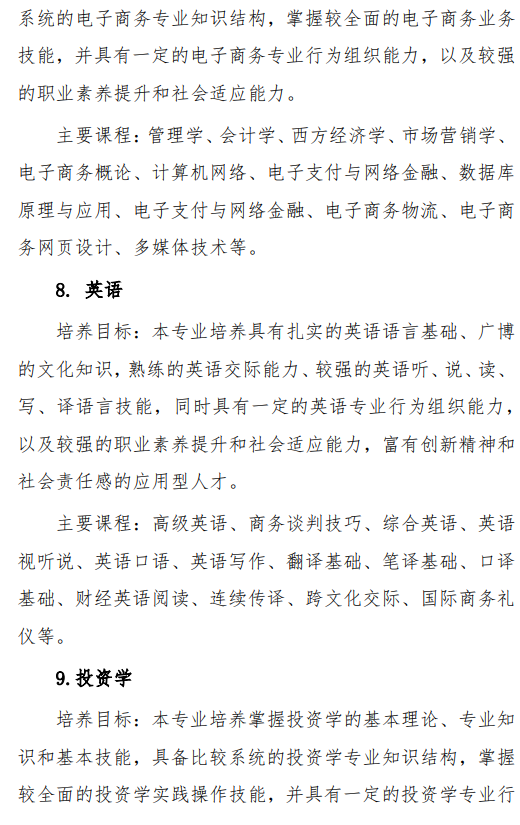 系统的电子商务专业知识结构，掌握较全面的电子商务业务技能，并具有一定的电子商务专业行为组织能力，以及较强的职业素养提升和社会适应能力。

主要课程：管理学、会计学、西方经济学、市场营销学、电子商务概论、计算机网络、电子支付与网络金融、数据库原理与应用、电子支付与网络金融、电子商务物流、电子商务网页设计、多媒体技术等。

8. 英语

培养目标：本专业培养具有扎实的英语语言基础、广博的文化知识，熟练的英语交际能力、较强的英语听、说、读、写、译语言技能，同时具有一定的英语专业行为组织能力，以及较强的职业素养提升和社会适应能力，富有创新精神和社会责任感的应用型人才。

主要课程：高级英语、商务谈判技巧、综合英语、英语视听说、英语口语、英语写作、翻译基础、笔译基础、口译基础、财经英语阅读、连续传译、跨文化交际、国际商务礼仪等。

9.投资学

培养目标：本专业培养掌握投资学的基本理论、专业知识和基本技能，具备比较系统的投资学专业知识结构，掌握较全面的投资学实践操作技能，并具有一定的投资学专业行